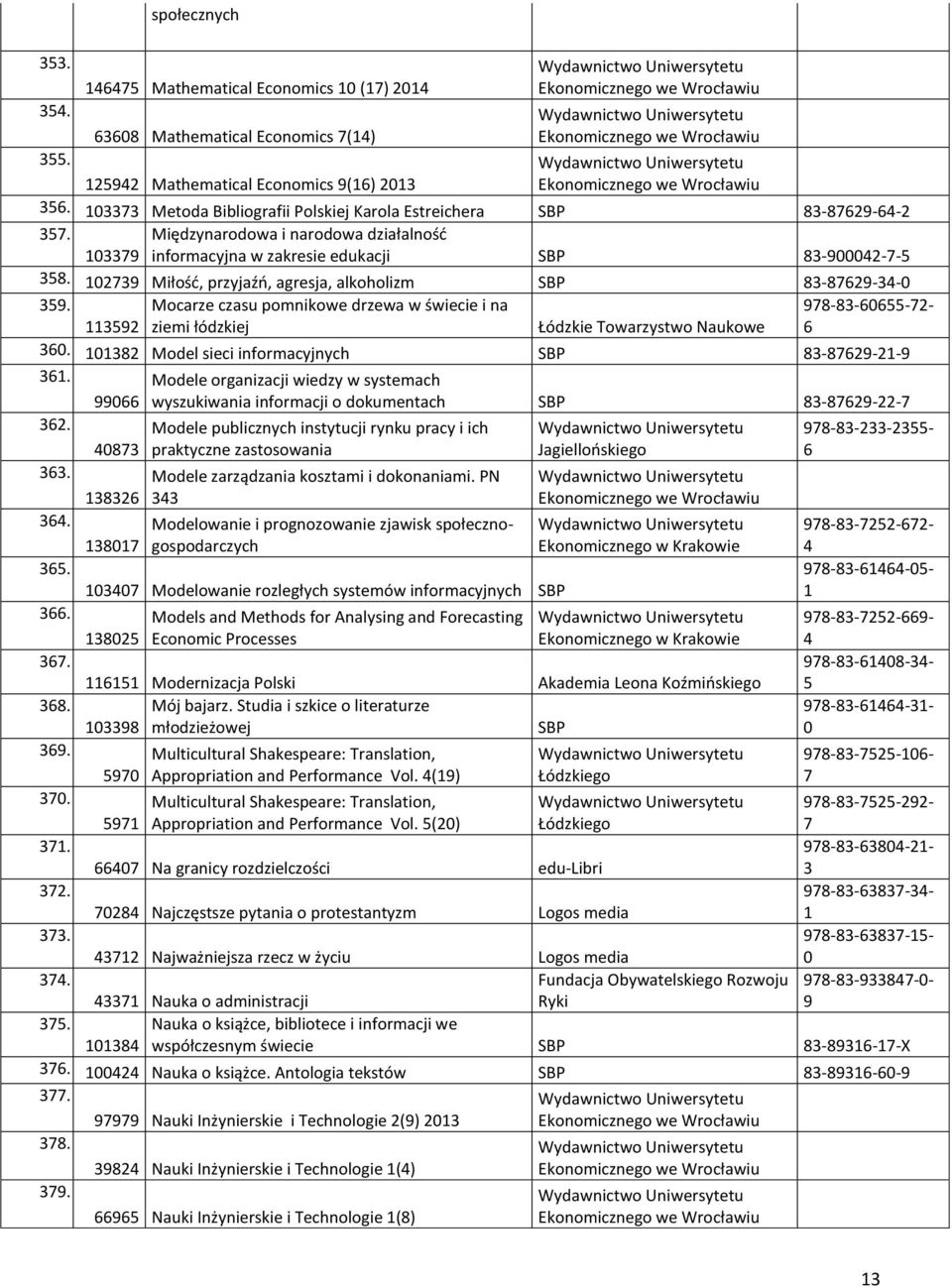 |  |  | społecznych |  |  |
|---|---|---|---|---|
| 353. | 146475 | Mathematical Economics 10 (17) 2014 | Wydawnictwo Uniwersytetu Ekonomicznego we Wrocławiu |  |
| 354. | 63608 | Mathematical Economics 7(14) | Wydawnictwo Uniwersytetu Ekonomicznego we Wrocławiu |  |
| 355. | 125942 | Mathematical Economics 9(16) 2013 | Wydawnictwo Uniwersytetu Ekonomicznego we Wrocławiu |  |
| 356. | 103373 | Metoda Bibliografii Polskiej Karola Estreichera | SBP | 83-87629-64-2 |
| 357. | 103379 | Międzynarodowa i narodowa działalność informacyjna w zakresie edukacji | SBP | 83-900042-7-5 |
| 358. | 102739 | Miłość, przyjaźń, agresja, alkoholizm | SBP | 83-87629-34-0 |
| 359. | 113592 | Mocarze czasu pomnikowe drzewa w świecie i na ziemi łódzkiej | Łódzkie Towarzystwo Naukowe | 978-83-60655-72-6 |
| 360. | 101382 | Model sieci informacyjnych | SBP | 83-87629-21-9 |
| 361. | 99066 | Modele organizacji wiedzy w systemach wyszukiwania informacji o dokumentach | SBP | 83-87629-22-7 |
| 362. | 40873 | Modele publicznych instytucji rynku pracy i ich praktyczne zastosowania | Wydawnictwo Uniwersytetu Jagiellońskiego | 978-83-233-2355-6 |
| 363. | 138326 | Modele zarządzania kosztami i dokonaniami. PN 343 | Wydawnictwo Uniwersytetu Ekonomicznego we Wrocławiu |  |
| 364. | 138017 | Modelowanie i prognozowanie zjawisk społeczno-gospodarczych | Wydawnictwo Uniwersytetu Ekonomicznego w Krakowie | 978-83-7252-672-4 |
| 365. | 103407 | Modelowanie rozległych systemów informacyjnych | SBP | 978-83-61464-05-1 |
| 366. | 138025 | Models and Methods for Analysing and Forecasting Economic Processes | Wydawnictwo Uniwersytetu Ekonomicznego w Krakowie | 978-83-7252-669-4 |
| 367. | 116151 | Modernizacja Polski | Akademia Leona Koźmińskiego | 978-83-61408-34-5 |
| 368. | 103398 | Mój bajarz. Studia i szkice o literaturze młodzieżowej | SBP | 978-83-61464-31-0 |
| 369. | 5970 | Multicultural Shakespeare: Translation, Appropriation and Performance Vol. 4(19) | Wydawnictwo Uniwersytetu Łódzkiego | 978-83-7525-106-7 |
| 370. | 5971 | Multicultural Shakespeare: Translation, Appropriation and Performance Vol. 5(20) | Wydawnictwo Uniwersytetu Łódzkiego | 978-83-7525-292-7 |
| 371. | 66407 | Na granicy rozdzielczości | edu-Libri | 978-83-63804-21-3 |
| 372. | 70284 | Najczęstsze pytania o protestantyzm | Logos media | 978-83-63837-34-1 |
| 373. | 43712 | Najważniejsza rzecz w życiu | Logos media | 978-83-63837-15-0 |
| 374. | 43371 | Nauka o administracji | Fundacja Obywatelskiego Rozwoju Ryki | 978-83-933847-0-9 |
| 375. | 101384 | Nauka o książce, bibliotece i informacji we współczesnym świecie | SBP | 83-89316-17-X |
| 376. | 100424 | Nauka o książce. Antologia tekstów | SBP | 83-89316-60-9 |
| 377. | 97979 | Nauki Inżynierskie i Technologie 2(9) 2013 | Wydawnictwo Uniwersytetu Ekonomicznego we Wrocławiu |  |
| 378. | 39824 | Nauki Inżynierskie i Technologie 1(4) | Wydawnictwo Uniwersytetu Ekonomicznego we Wrocławiu |  |
| 379. | 66965 | Nauki Inżynierskie i Technologie 1(8) | Wydawnictwo Uniwersytetu Ekonomicznego we Wrocławiu |  |

13